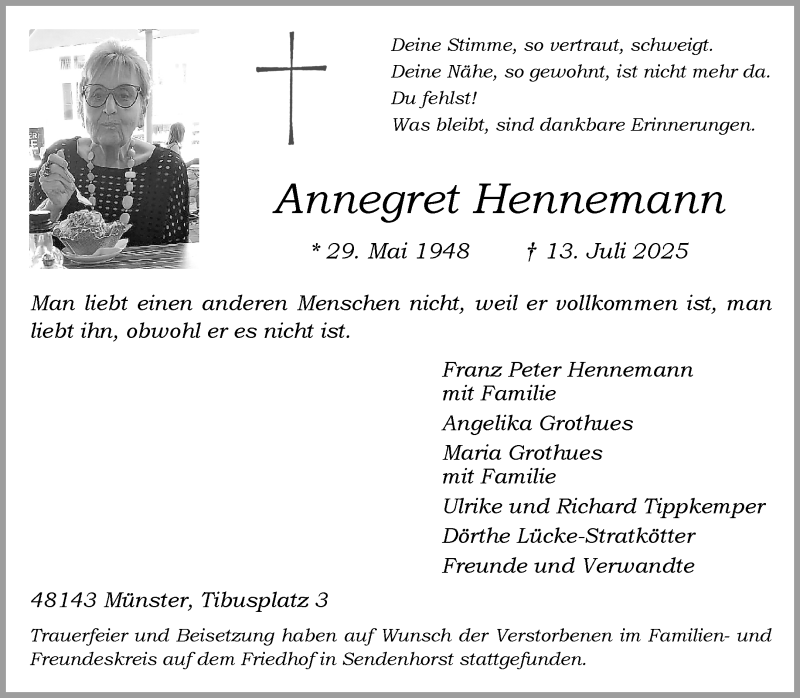 Deine Stimme, so vertraut, schweigt.
Deine Nähe, so gewohnt, ist nicht mehr da.
Du fehlst!
Was bleibt, sind dankbare Erinnerungen.

Annegret Hennemann

* 29. Mai 1948 † 13. Juli 2025

Man liebt einen anderen Menschen nicht, weil er vollkommen ist, man liebt ihn, obwohl er es nicht ist.

Franz Peter Hennemann
mit Familie
Angelika Grothues
Maria Grothues
mit Familie
Ulrike und Richard Tippkemper
Dörthe Lücke-Stratkötter
Freunde und Verwandte

48143 Münster, Tibusplatz 3

Trauerfeier und Beisetzung haben auf Wunsch der Verstorbenen im Familien- und Freundeskreis auf dem Friedhof in Sendenhorst stattgefunden.